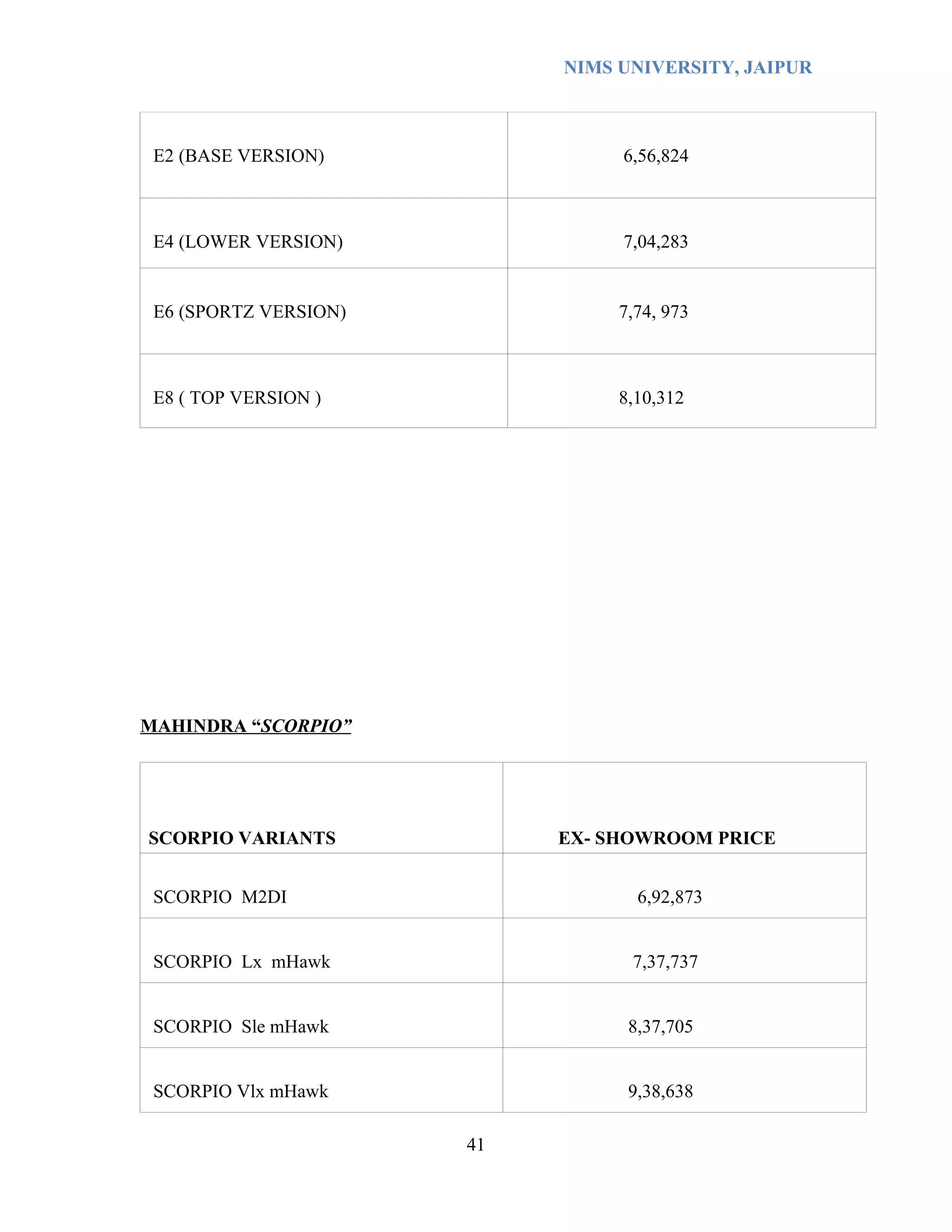 NIMS UNIVERSITY, JAIPUR

| | |
|---|---|
| E2 (BASE VERSION) | 6,56,824 |
| E4 (LOWER VERSION) | 7,04,283 |
| E6 (SPORTZ VERSION) | 7,74, 973 |
| E8 ( TOP VERSION ) | 8,10,312 |

MAHINDRA “SCORPIO”

| SCORPIO VARIANTS | EX- SHOWROOM PRICE |
|---|---|
| SCORPIO M2DI | 6,92,873 |
| SCORPIO Lx mHawk | 7,37,737 |
| SCORPIO Sle mHawk | 8,37,705 |
| SCORPIO Vlx mHawk | 9,38,638 |

41